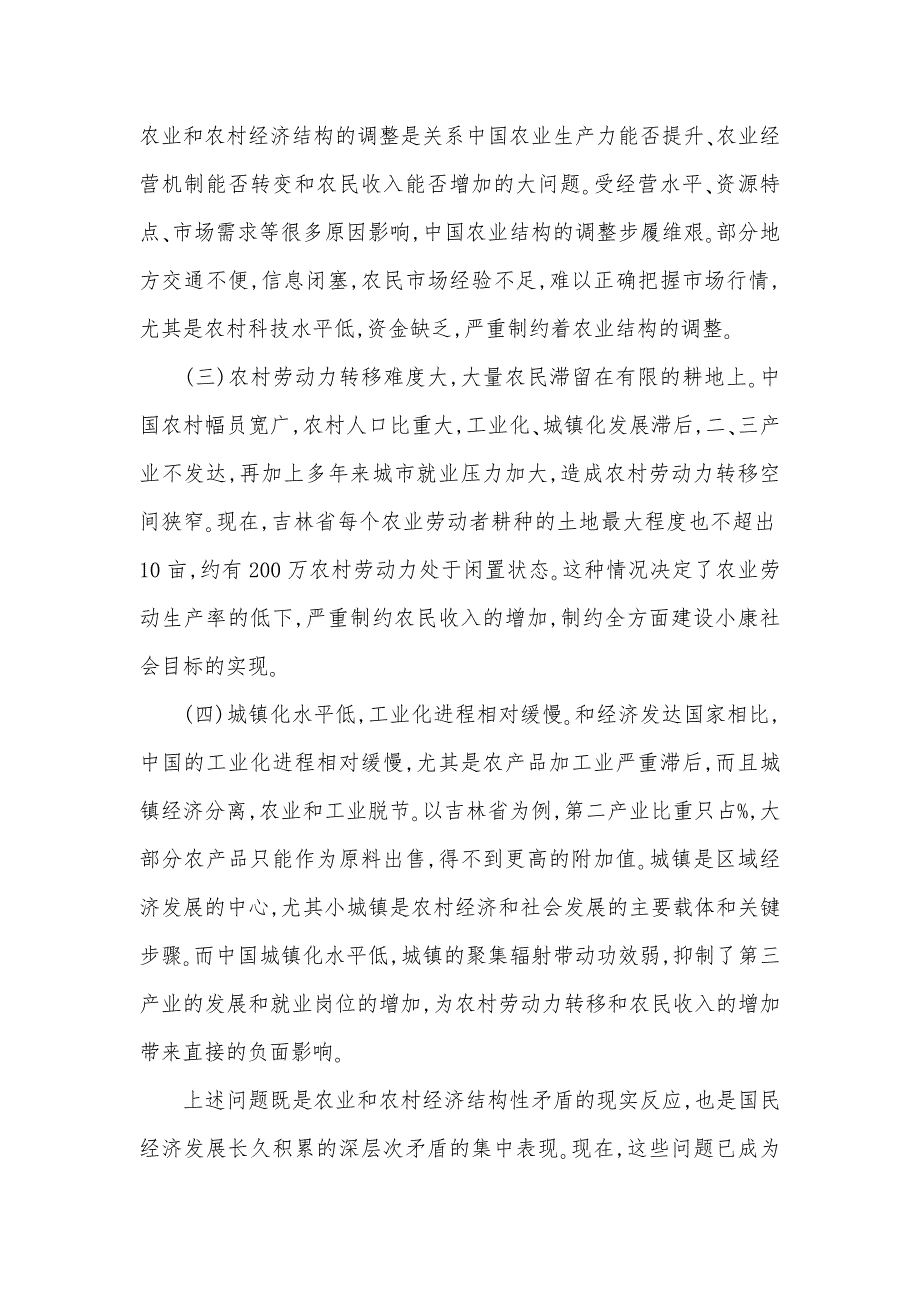 农业和农村经济结构的调整是关系中国农业生产力能否提升、农业经营机制能否转变和农民收入能否增加的大问题。受经营水平、资源特点、市场需求等很多原因影响，中国农业结构的调整步履维艰。部分地方交通不便，信息闭塞，农民市场经验不足，难以正确把握市场行情，尤其是农村科技水平低，资金缺乏，严重制约着农业结构的调整。

（三）农村劳动力转移难度大，大量农民滞留在有限的耕地上。中国农村幅员宽广，农村人口比重大，工业化、城镇化发展滞后，二、三产业不发达，再加上多年来城市就业压力加大，造成农村劳动力转移空间狭窄。现在，吉林省每个农业劳动者耕种的土地最大程度也不超出10亩，约有200万农村劳动力处于闲置状态。这种情况决定了农业劳动生产率的低下，严重制约农民收入的增加，制约全方面建设小康社会目标的实现。

（四）城镇化水平低，工业化进程相对缓慢。和经济发达国家相比，中国的工业化进程相对缓慢，尤其是农产品加工业严重滞后，而且城镇经济分离，农业和工业脱节。以吉林省为例，第二产业比重只占%，大部分农产品只能作为原料出售，得不到更高的附加值。城镇是区域经济发展的中心，尤其小城镇是农村经济和社会发展的主要载体和关键步骤。而中国城镇化水平低，城镇的聚集辐射带动功效弱，抑制了第三产业的发展和就业岗位的增加，为农村劳动力转移和农民收入的增加带来直接的负面影响。

上述问题既是农业和农村经济结构性矛盾的现实反应，也是国民经济发展长久积累的深层次矛盾的集中表现。现在，这些问题已成为